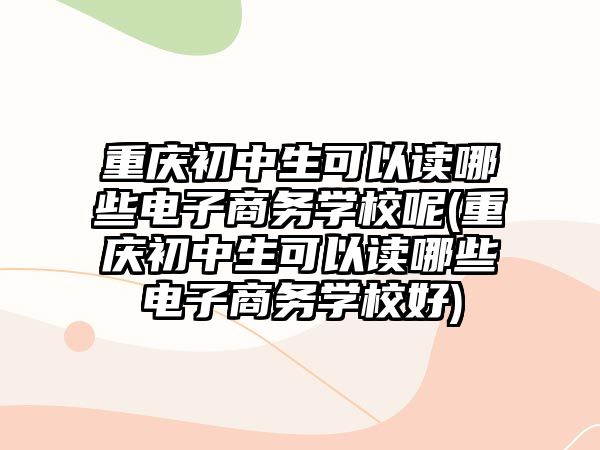 重庆初中生可以读哪些电子商务学校呢(重庆初中生可以读哪些电子商务学校好)